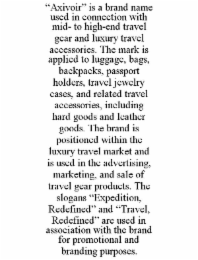 “Axivoir” is a brand name used in connection with mid- to high-end travel gear and luxury travel accessories. The mark is applied to luggage, bags, backpacks, passport holders, travel jewelry cases, and related travel accessories, including hard goods and leather goods. The brand is positioned within the luxury travel market and is used in the advertising, marketing, and sale of travel gear products. The slogans “Expedition, Redefined” and “Travel, Redefined” are used in association with the brand for promotional and branding purposes.